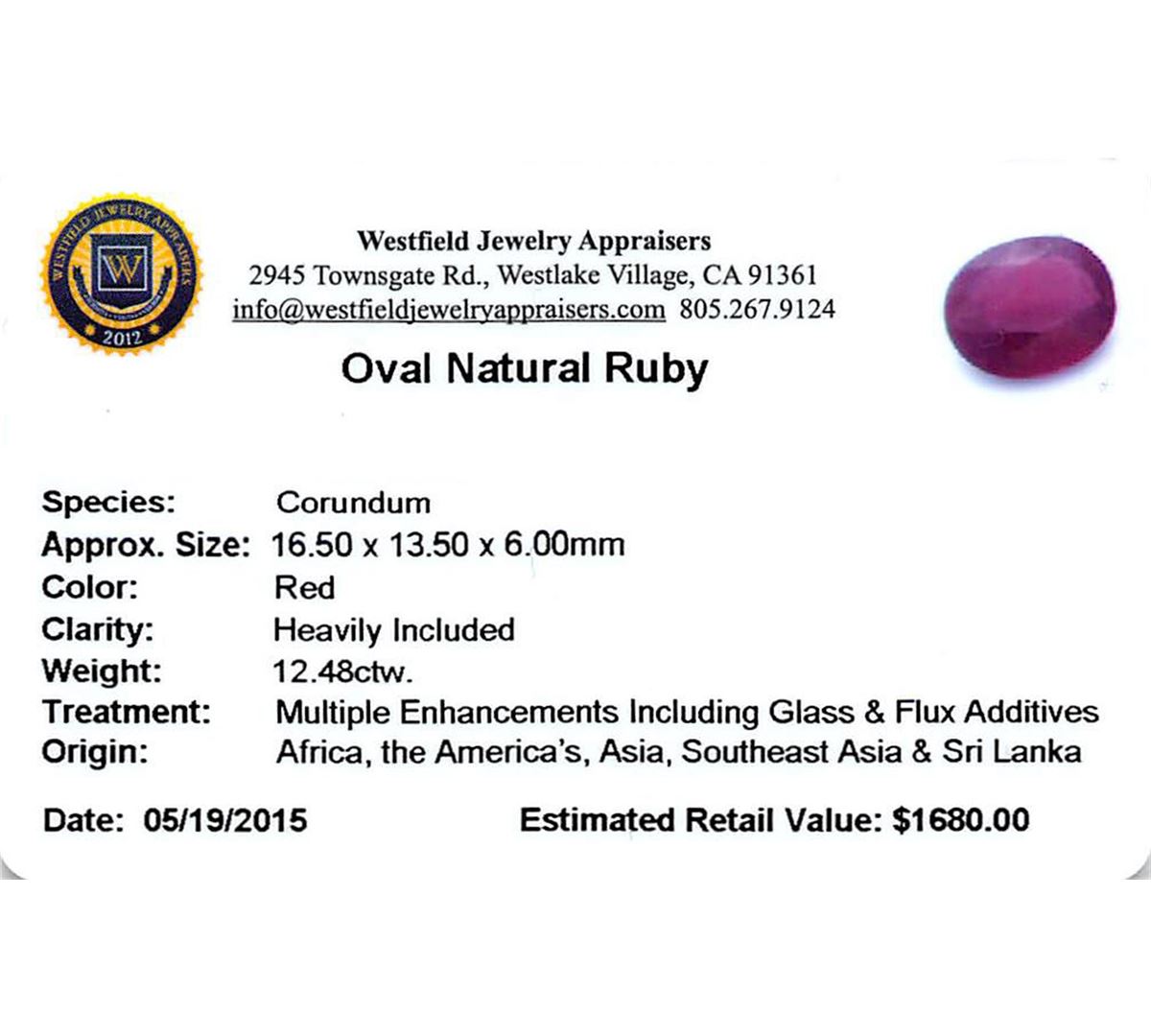 WESTFIELD JEWELRY APPRAISERS
W
2012

Westfield Jewelry Appraisers
2945 Townsgate Rd., Westlake Village, CA 91361
info@westfieldjewelryappraisers.com 805.267.9124

Oval Natural Ruby

Species: Corundum
Approx. Size: 16.50 x 13.50 x 6.00mm
Color: Red
Clarity: Heavily Included
Weight: 12.48ctw.
Treatment: Multiple Enhancements Including Glass & Flux Additives
Origin: Africa, the America's, Asia, Southeast Asia & Sri Lanka

Date: 05/19/2015 Estimated Retail Value: $1680.00